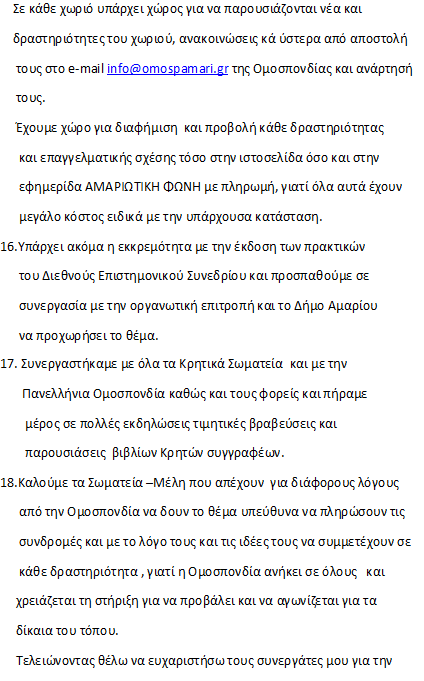 Σε κάθε χωριό υπάρχει χώρος για να παρουσιάζονται νέα και δραστηριότητες του χωριού, ανακοινώσεις κά ύστερα από αποστολή τους στο e-mail info@omospamari.gr της Ομοσπονδίας και ανάρτησή τους.

Έχουμε χώρο για διαφήμιση και προβολή κάθε δραστηριότητας και επαγγελματικής σχέσης τόσο στην ιστοσελίδα όσο και στην εφημερίδα ΑΜΑΡΙΩΤΙΚΗ ΦΩΝΗ με πληρωμή, γιατί όλα αυτά έχουν μεγάλο κόστος ειδικά με την υπάρχουσα κατάσταση.

16.Υπάρχει ακόμα η εκκρεμότητα με την έκδοση των πρακτικών του Διεθνούς Επιστημονικού Συνεδρίου και προσπαθούμε σε συνεργασία με την οργανωτική επιτροπή και το Δήμο Αμαρίου να προχωρήσει το θέμα.

17. Συνεργαστήκαμε με όλα τα Κρητικά Σωματεία και με την Πανελλήνια Ομοσπονδία καθώς και τους φορείς και πήραμε μέρος σε πολλές εκδηλώσεις τιμητικές βραβεύσεις και παρουσιάσεις βιβλίων Κρητών συγγραφέων.

18.Καλούμε τα Σωματεία –Μέλη που απέχουν για διάφορους λόγους από την Ομοσπονδία να δουν το θέμα υπεύθυνα να πληρώσουν τις συνδρομές και με το λόγο τους και τις ιδέες τους να συμμετέχουν σε κάθε δραστηριότητα , γιατί η Ομοσπονδία ανήκει σε όλους και χρειάζεται τη στήριξη για να προβάλει και να αγωνίζεται για τα δίκαια του τόπου.

Τελειώνοντας θέλω να ευχαριστήσω τους συνεργάτες μου για την